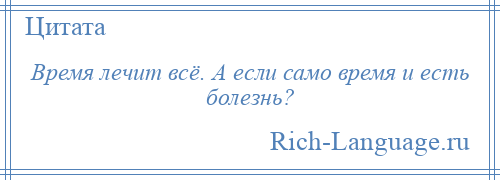 Цитата

Время лечит всё. А если само время и есть болезнь?

Rich-Language.ru